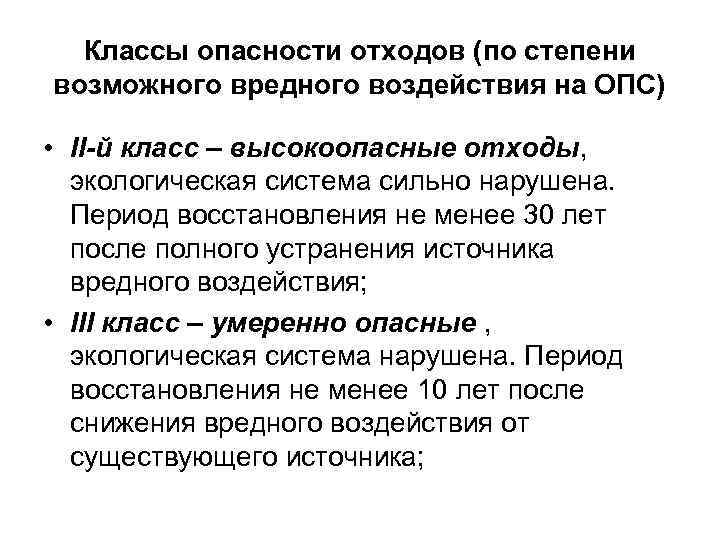 Классы опасности отходов (по степени возможного вредного воздействия на ОПС)

• II-й класс – высокоопасные отходы, экологическая система сильно нарушена. Период восстановления не менее 30 лет после полного устранения источника вредного воздействия;

• III класс – умеренно опасные , экологическая система нарушена. Период восстановления не менее 10 лет после снижения вредного воздействия от существующего источника;